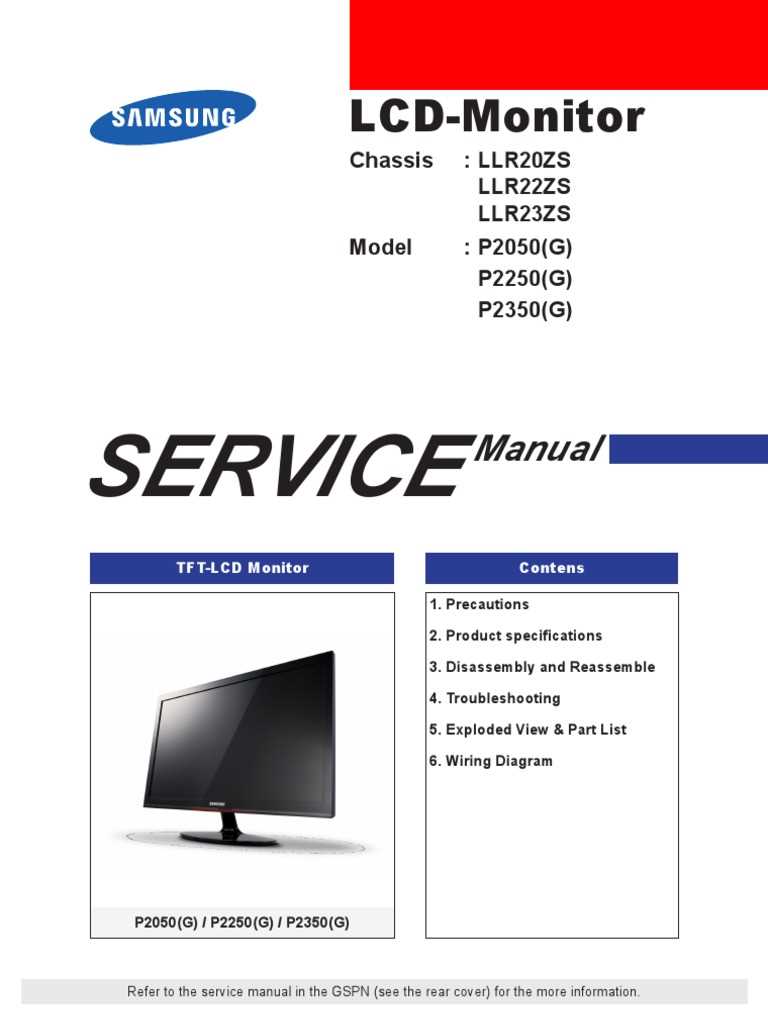 SAMSUNG

LCD-Monitor

Chassis : LLR20ZS
LLR22ZS
LLR23ZS

Model : P2050(G)
P2250(G)
P2350(G)

SERVICE Manual

TFT-LCD Monitor

SAMSUNG

P2050(G) / P2250(G) / P2350(G)

Contens

1. Precautions
2. Product specifications
3. Disassembly and Reassemble
4. Troubleshooting
5. Exploded View & Part List
6. Wiring Diagram

Refer to the service manual in the GSPN (see the rear cover) for the more information.